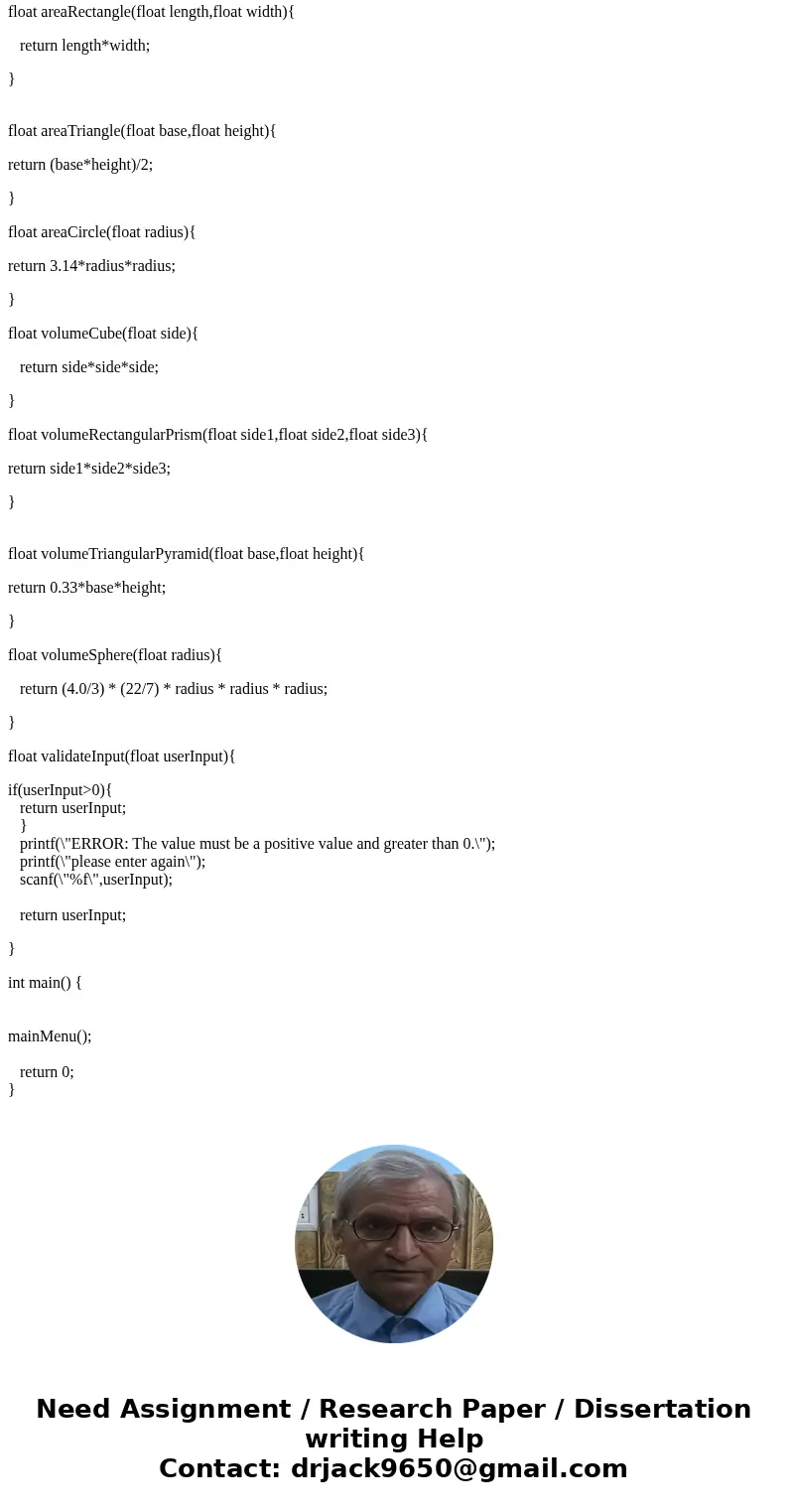 float areaRectangle(float length,float width){

return length*width;

}

float areaTriangle(float base,float height){

return (base*height)/2;

}

float areaCircle(float radius){

return 3.14*radius*radius;

}

float volumeCube(float side){

return side*side*side;

}

float volumeRectangularPrism(float side1,float side2,float side3){

return side1*side2*side3;

}

float volumeTriangularPyramid(float base,float height){

return 0.33*base*height;

}

float volumeSphere(float radius){

return (4.0/3) * (22/7) * radius * radius * radius;

}

float validateInput(float userInput){

if(userInput>0){
return userInput;
}
printf(\"ERROR: The value must be a positive value and greater than 0.\");
printf(\"please enter again\");
scanf(\"%f\",userInput);

return userInput;

}

int main() {

mainMenu();

return 0;
}

Need Assignment / Research Paper / Dissertation writing Help
Contact: drjack9650@gmail.com